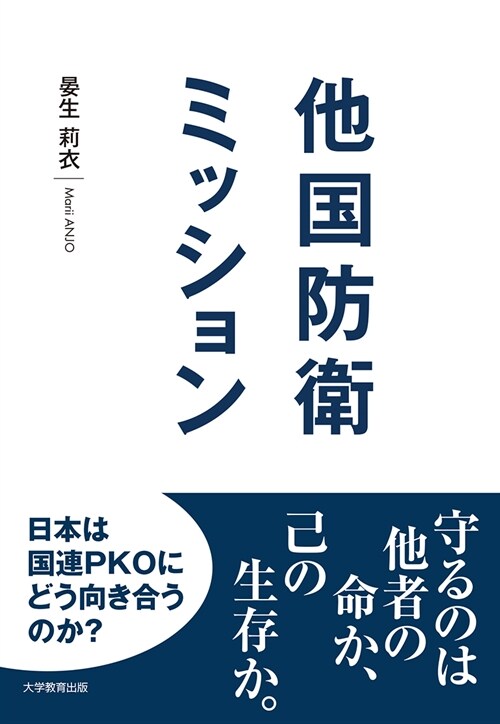 他国防衛ミッション

晏生 莉衣

Marii ANJO

守るのは他者の命か、己の生存か。

日本は国連PKOにどう向き合うのか?

大学教育出版